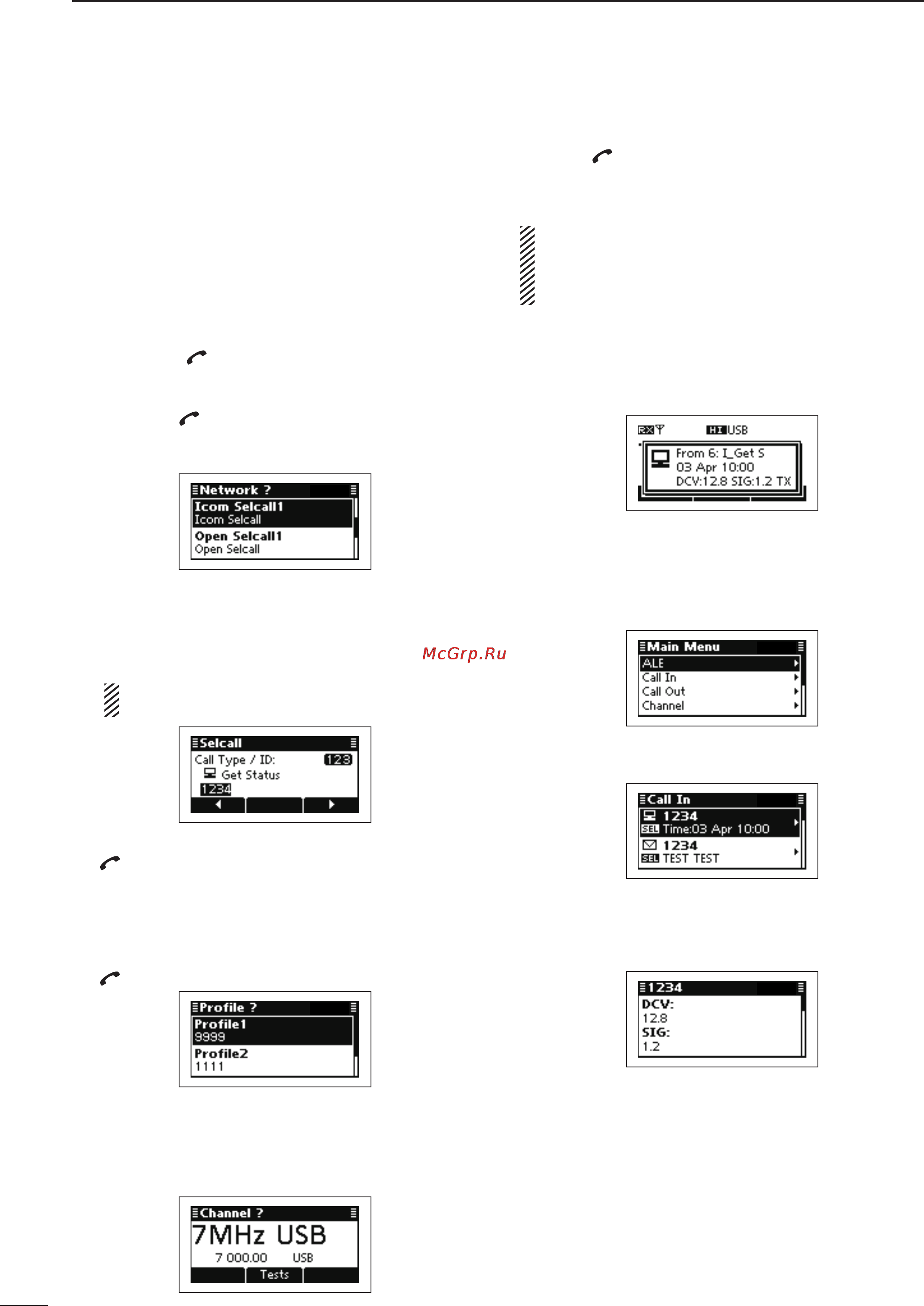 Network ?
Icom Selcall1
Icom Selcall
Open Selcall1
Open Selcall

Selcall
Call Type / ID: 123
Get Status
1234

Profile ?
Profile1
9999
Profile2
1111

Channel ?
7MHz USB
7 000.00 USB
Tests

McGrp.Ru

RX HI USB
From 6: I_Get S
03 Apr 10:00
DCV:12.8 SIG:1.2 TX

Main Menu
ALE
Call In
Call Out
Channel

Call In
1234
SEL Time:03 Apr 10:00
1234
SEL TEST TEST

1234
DCV:
12.8
SIG:
1.2